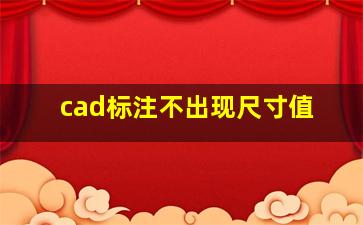 cad标注不出现尺寸值